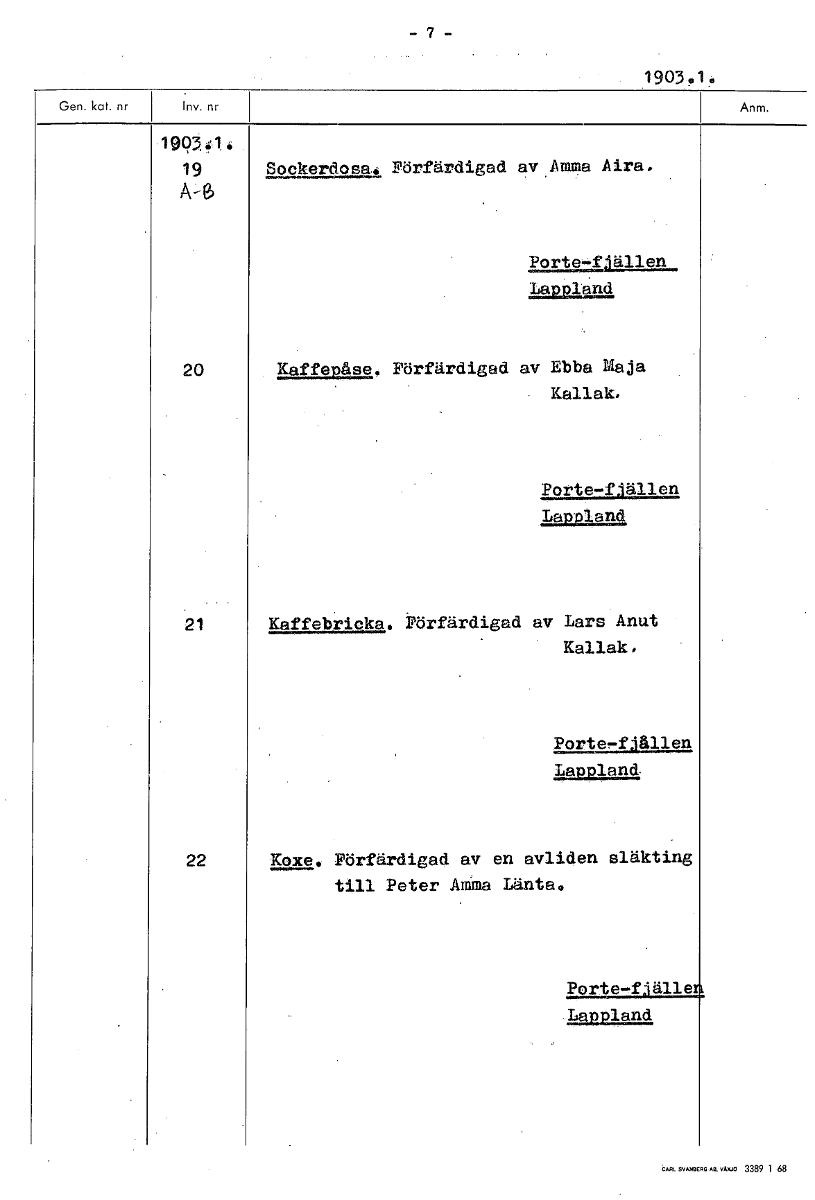 - 7 -

1903.1.

| Gen. kat. nr | Inv. nr | | Anm. |
|---|---|---|---|
| | 1903.1. 19 A-B | Sockerdosa. Förfärdigad av Amma Aira. Porte-fjällen Lappland | |
| | 20 | Kaffepåse. Förfärdigad av Ebba Maja Kallak. Porte-fjällen Lappland | |
| | 21 | Kaffebricka. Förfärdigad av Lars Anut Kallak. Porte-fjållen Lappland | |
| | 22 | Koxe. Förfärdigad av en avliden släkting till Peter Amma Länta. Porte-fjällen Lappland | |

CARL SVANBERG AB, VÄXJÖ 3389 1 68